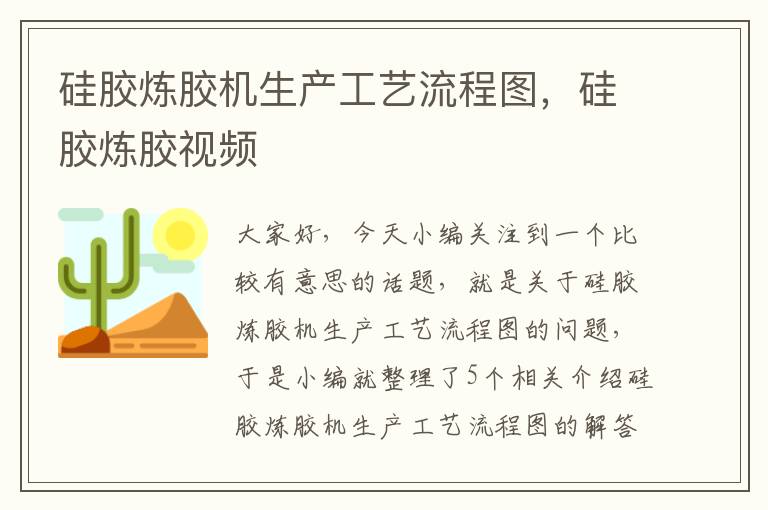 硅胶炼胶机生产工艺流程图，硅胶炼胶视频

大家好，今天小编关注到一个比较有意思的话题，就是关于硅胶炼胶机生产工艺流程图的问题，于是小编就整理了5个相关介绍硅胶炼胶机生产工艺流程图的解答